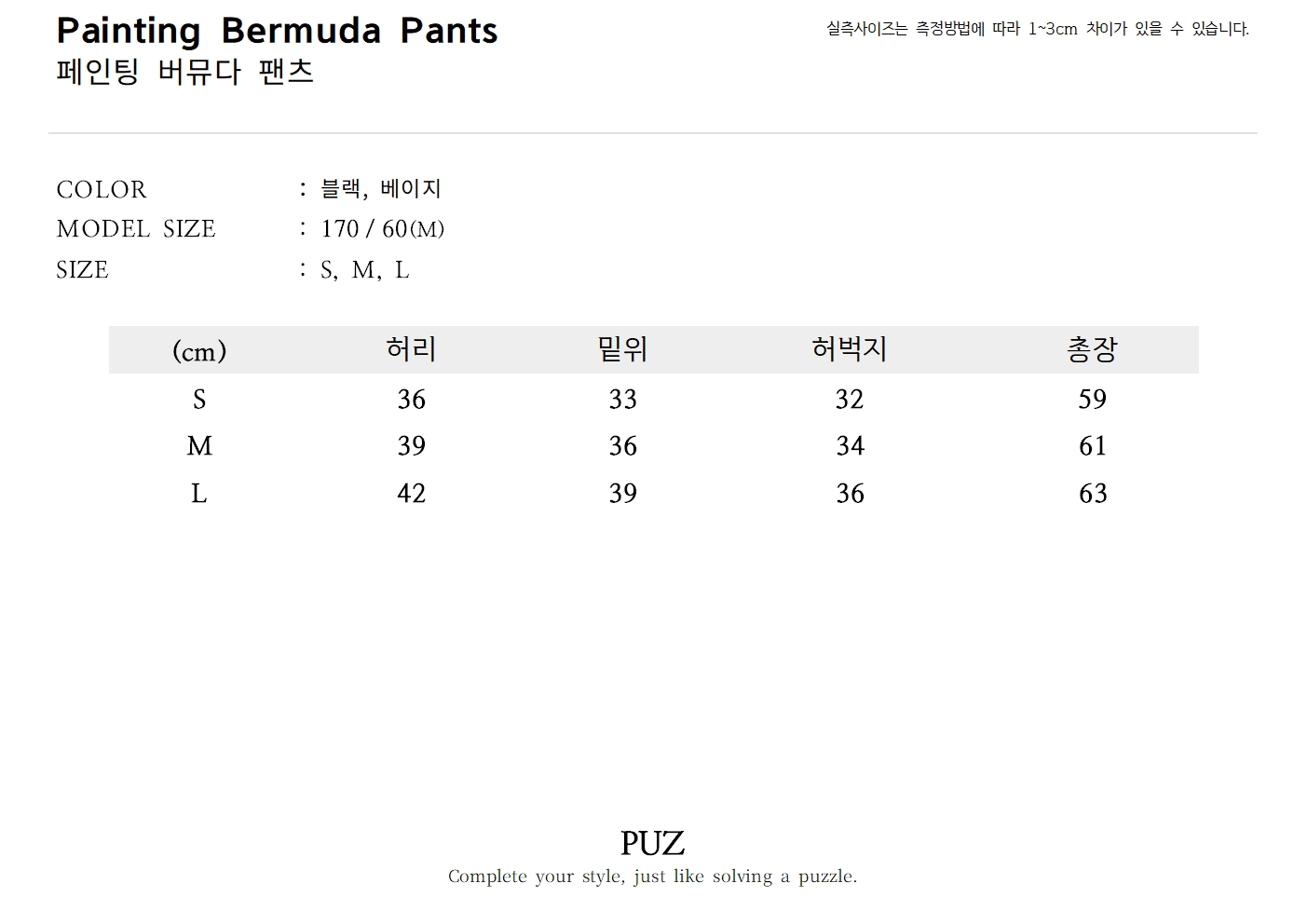 Painting Bermuda Pants
페인팅 버뮤다 팬츠

실측사이즈는 측정방법에 따라 1~3cm 차이가 있을 수 있습니다.

COLOR : 블랙, 베이지
MODEL SIZE : 170 / 60(M)
SIZE : S, M, L

| (cm) | 허리 | 밑위 | 허벅지 | 총장 |
|---|---|---|---|---|
| S | 36 | 33 | 32 | 59 |
| M | 39 | 36 | 34 | 61 |
| L | 42 | 39 | 36 | 63 |

PUZ
Complete your style, just like solving a puzzle.